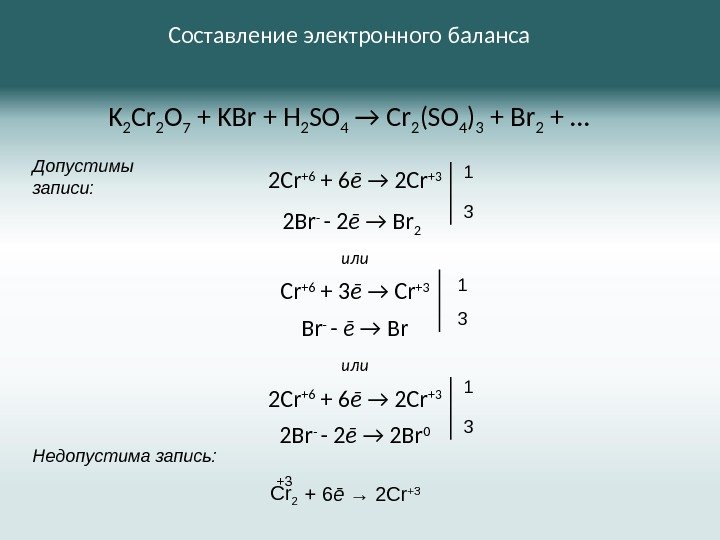 Составление электронного баланса

$K_2Cr_2O_7 + KBr + H_2SO_4 \rightarrow Cr_2(SO_4)_3 + Br_2 + \ldots$

Допустимы записи:

$2Cr^{+6} + 6\bar{e} \rightarrow 2Cr^{+3}$ | 1

$2Br^{-} - 2\bar{e} \rightarrow Br_2$ | 3

или

$Cr^{+6} + 3\bar{e} \rightarrow Cr^{+3}$ | 1

$Br^{-} - \bar{e} \rightarrow Br$ | 3

или

$2Cr^{+6} + 6\bar{e} \rightarrow 2Cr^{+3}$ | 1

$2Br^{-} - 2\bar{e} \rightarrow 2Br^{0}$ | 3

Недопустима запись:

$\overset{+3}{Cr_2} + 6\bar{e} \rightarrow 2Cr^{+3}$